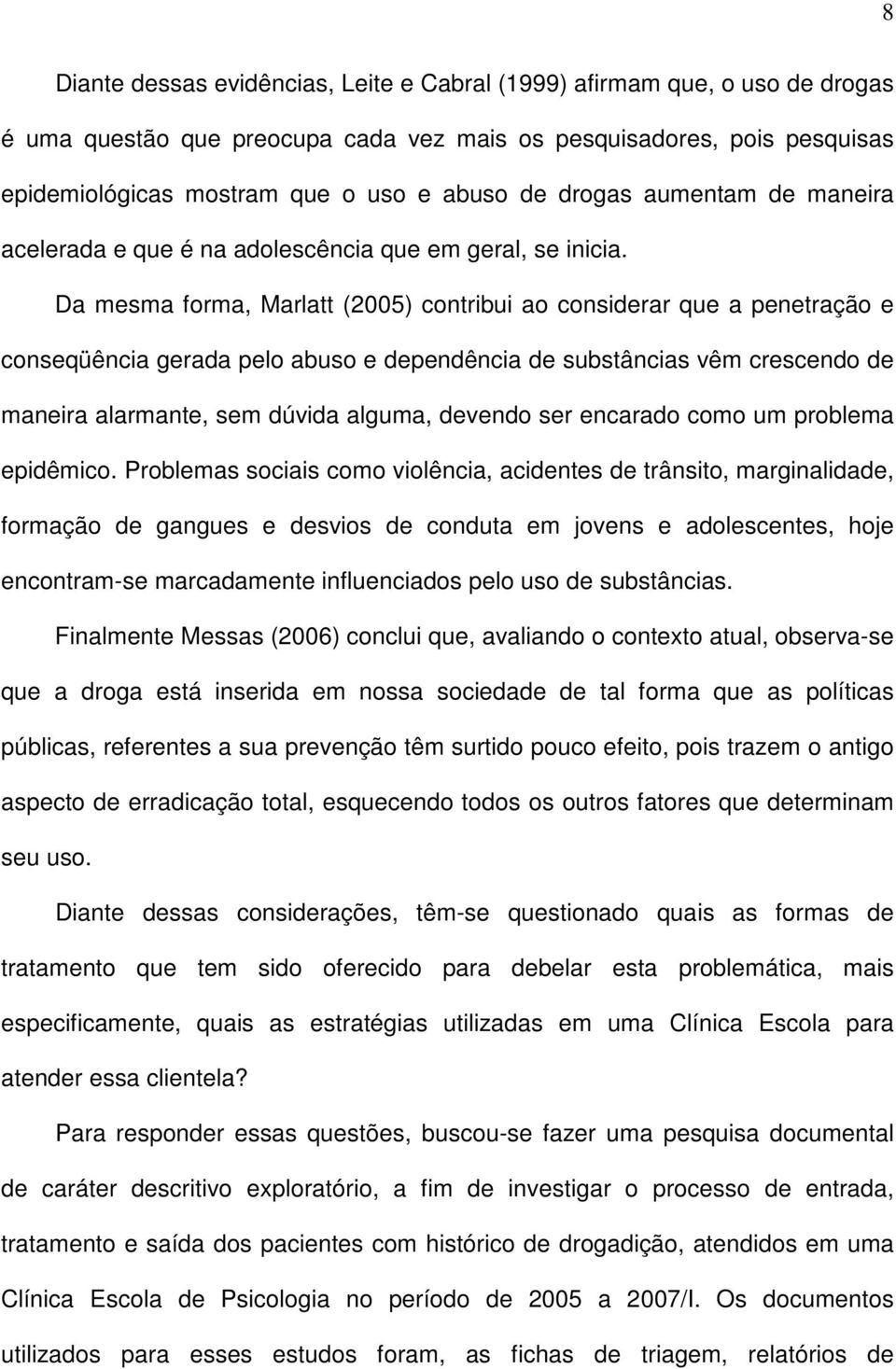 8

Diante dessas evidências, Leite e Cabral (1999) afirmam que, o uso de drogas é uma questão que preocupa cada vez mais os pesquisadores, pois pesquisas epidemiológicas mostram que o uso e abuso de drogas aumentam de maneira acelerada e que é na adolescência que em geral, se inicia.

Da mesma forma, Marlatt (2005) contribui ao considerar que a penetração e conseqüência gerada pelo abuso e dependência de substâncias vêm crescendo de maneira alarmante, sem dúvida alguma, devendo ser encarado como um problema epidêmico. Problemas sociais como violência, acidentes de trânsito, marginalidade, formação de gangues e desvios de conduta em jovens e adolescentes, hoje encontram-se marcadamente influenciados pelo uso de substâncias.

Finalmente Messas (2006) conclui que, avaliando o contexto atual, observa-se que a droga está inserida em nossa sociedade de tal forma que as políticas públicas, referentes a sua prevenção têm surtido pouco efeito, pois trazem o antigo aspecto de erradicação total, esquecendo todos os outros fatores que determinam seu uso.

Diante dessas considerações, têm-se questionado quais as formas de tratamento que tem sido oferecido para debelar esta problemática, mais especificamente, quais as estratégias utilizadas em uma Clínica Escola para atender essa clientela?

Para responder essas questões, buscou-se fazer uma pesquisa documental de caráter descritivo exploratório, a fim de investigar o processo de entrada, tratamento e saída dos pacientes com histórico de drogadição, atendidos em uma Clínica Escola de Psicologia no período de 2005 a 2007/I. Os documentos utilizados para esses estudos foram, as fichas de triagem, relatórios de